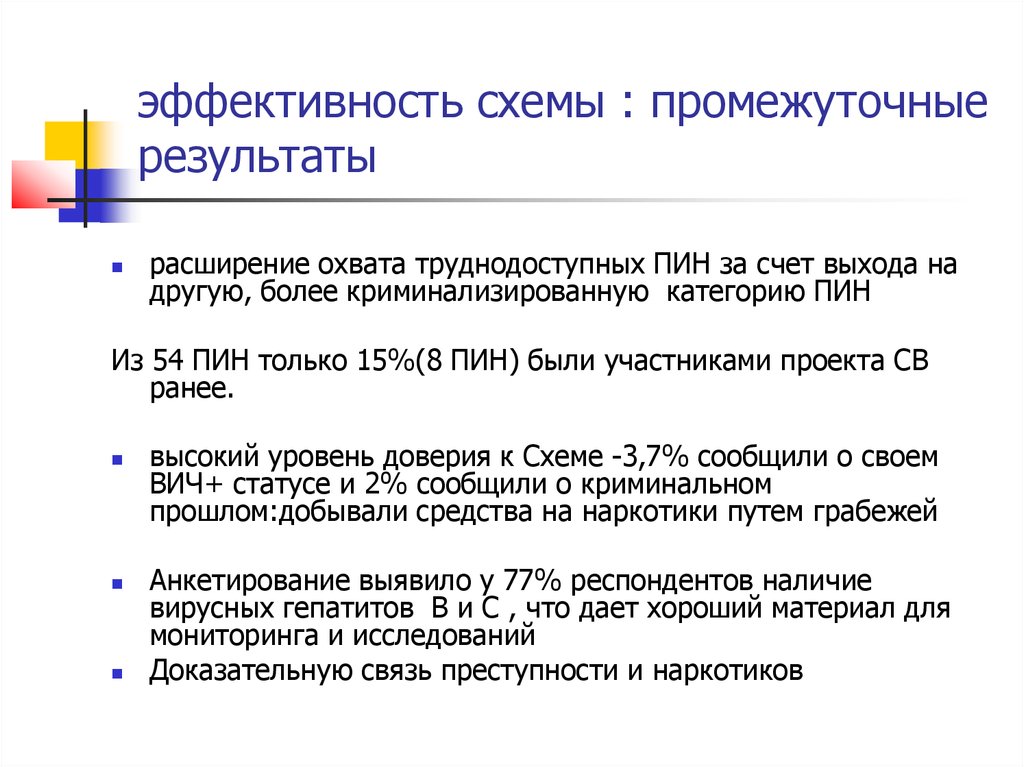 эффективность схемы : промежуточные результаты

• расширение охвата труднодоступных ПИН за счет выхода на другую, более криминализированную категорию ПИН

Из 54 ПИН только 15%(8 ПИН) были участниками проекта СВ ранее.

• высокий уровень доверия к Схеме -3,7% сообщили о своем ВИЧ+ статусе и 2% сообщили о криминальном прошлом:добывали средства на наркотики путем грабежей

• Анкетирование выявило у 77% респондентов наличие вирусных гепатитов В и С , что дает хороший материал для мониторинга и исследований
• Доказательную связь преступности и наркотиков